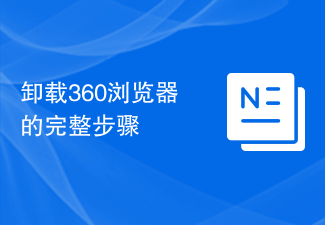 卸载360浏览器的完整步骤

N